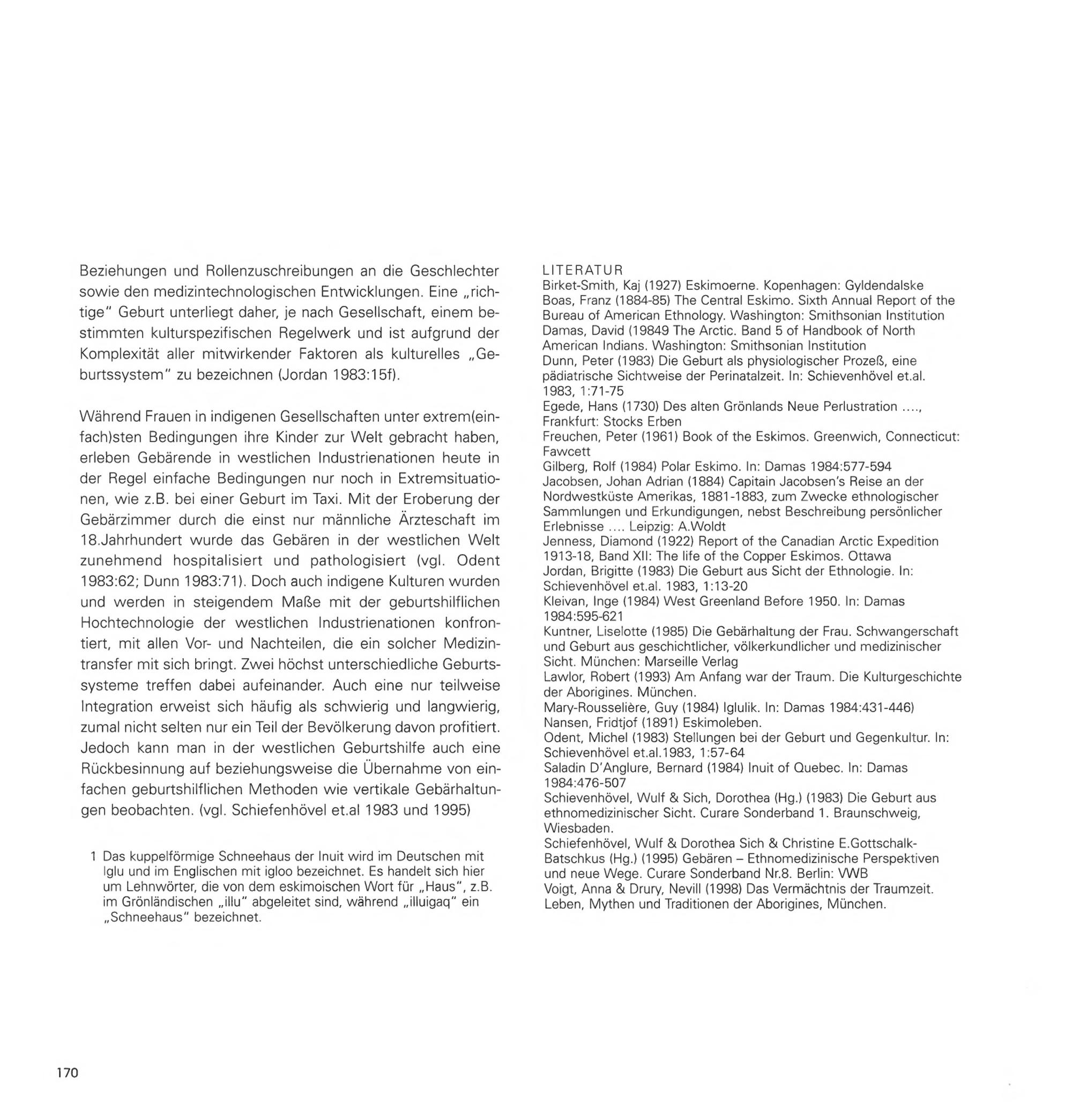 Beziehungen und Rollenzuschreibungen an die Geschlechter sowie den medizintechnologischen Entwicklungen. Eine „richtige" Geburt unterliegt daher, je nach Gesellschaft, einem bestimmten kulturspezifischen Regelwerk und ist aufgrund der Komplexität aller mitwirkender Faktoren als kulturelles „Geburtssystem" zu bezeichnen (Jordan 1983:15f).

Während Frauen in indigenen Gesellschaften unter extrem(einfach)sten Bedingungen ihre Kinder zur Welt gebracht haben, erleben Gebärende in westlichen Industrienationen heute in der Regel einfache Bedingungen nur noch in Extremsituationen, wie z.B. bei einer Geburt im Taxi. Mit der Eroberung der Gebärzimmer durch die einst nur männliche Ärzteschaft im 18.Jahrhundert wurde das Gebären in der westlichen Welt zunehmend hospitalisiert und pathologisiert (vgl. Odent 1983:62; Dunn 1983:71). Doch auch indigene Kulturen wurden und werden in steigendem Maße mit der geburtshilflichen Hochtechnologie der westlichen Industrienationen konfrontiert, mit allen Vor- und Nachteilen, die ein solcher Medizintransfer mit sich bringt. Zwei höchst unterschiedliche Geburtssysteme treffen dabei aufeinander. Auch eine nur teilweise Integration erweist sich häufig als schwierig und langwierig, zumal nicht selten nur ein Teil der Bevölkerung davon profitiert. Jedoch kann man in der westlichen Geburtshilfe auch eine Rückbesinnung auf beziehungsweise die Übernahme von einfachen geburtshilflichen Methoden wie vertikale Gebärhaltungen beobachten. (vgl. Schiefenhövel et.al 1983 und 1995)

1 Das kuppelförmige Schneehaus der Inuit wird im Deutschen mit Iglu und im Englischen mit igloo bezeichnet. Es handelt sich hier um Lehnwörter, die von dem eskimoischen Wort für „Haus", z.B. im Grönländischen „illu" abgeleitet sind, während „illuigaq" ein „Schneehaus" bezeichnet.

LITERATUR
Birket-Smith, Kaj (1927) Eskimoerne. Kopenhagen: Gyldendalske
Boas, Franz (1884-85) The Central Eskimo. Sixth Annual Report of the Bureau of American Ethnology. Washington: Smithsonian Institution
Damas, David (19849 The Arctic. Band 5 of Handbook of North American Indians. Washington: Smithsonian Institution
Dunn, Peter (1983) Die Geburt als physiologischer Prozeß, eine pädiatrische Sichtweise der Perinatalzeit. In: Schievenhövel et.al. 1983, 1:71-75
Egede, Hans (1730) Des alten Grönlands Neue Perlustration ...., Frankfurt: Stocks Erben
Freuchen, Peter (1961) Book of the Eskimos. Greenwich, Connecticut: Fawcett
Gilberg, Rolf (1984) Polar Eskimo. In: Damas 1984:577-594
Jacobsen, Johan Adrian (1884) Capitain Jacobsen's Reise an der Nordwestküste Amerikas, 1881-1883, zum Zwecke ethnologischer Sammlungen und Erkundigungen, nebst Beschreibung persönlicher Erlebnisse .... Leipzig: A.Woldt
Jenness, Diamond (1922) Report of the Canadian Arctic Expedition 1913-18, Band XII: The life of the Copper Eskimos. Ottawa
Jordan, Brigitte (1983) Die Geburt aus Sicht der Ethnologie. In: Schievenhövel et.al. 1983, 1:13-20
Kleivan, Inge (1984) West Greenland Before 1950. In: Damas 1984:595-621
Kuntner, Liselotte (1985) Die Gebärhaltung der Frau. Schwangerschaft und Geburt aus geschichtlicher, völkerkundlicher und medizinischer Sicht. München: Marseille Verlag
Lawlor, Robert (1993) Am Anfang war der Traum. Die Kulturgeschichte der Aborigines. München.
Mary-Rousselière, Guy (1984) Iglulik. In: Damas 1984:431-446)
Nansen, Fridtjof (1891) Eskimoleben.
Odent, Michel (1983) Stellungen bei der Geburt und Gegenkultur. In: Schievenhövel et.al.1983, 1:57-64
Saladin D'Anglure, Bernard (1984) Inuit of Quebec. In: Damas 1984:476-507
Schievenhövel, Wulf & Sich, Dorothea (Hg.) (1983) Die Geburt aus ethnomedizinischer Sicht. Curare Sonderband 1. Braunschweig, Wiesbaden.
Schiefenhövel, Wulf & Dorothea Sich & Christine E.Gottschalk-Batschkus (Hg.) (1995) Gebären – Ethnomedizinische Perspektiven und neue Wege. Curare Sonderband Nr.8. Berlin: VWB
Voigt, Anna & Drury, Nevill (1998) Das Vermächtnis der Traumzeit. Leben, Mythen und Traditionen der Aborigines, München.

170